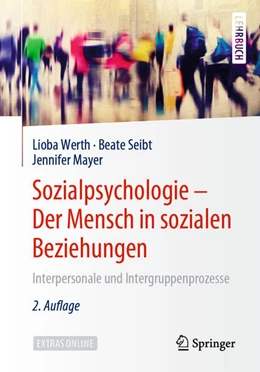 LEHRBUCH

Lioba Werth · Beate Seibt
Jennifer Mayer

Sozialpsychologie – Der Mensch in sozialen Beziehungen

Interpersonale und Intergruppenprozesse

2. Auflage

EXTRAS ONLINE

Springer